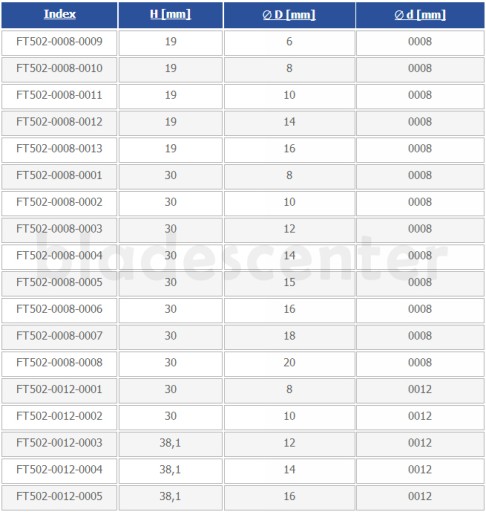 | Index | H [mm] | ∅ D [mm] | ∅ d [mm] |
|---|---|---|---|
| FT502-0008-0009 | 19 | 6 | 0008 |
| FT502-0008-0010 | 19 | 8 | 0008 |
| FT502-0008-0011 | 19 | 10 | 0008 |
| FT502-0008-0012 | 19 | 14 | 0008 |
| FT502-0008-0013 | 19 | 16 | 0008 |
| FT502-0008-0001 | 30 | 8 | 0008 |
| FT502-0008-0002 | 30 | 10 | 0008 |
| FT502-0008-0003 | 30 | 12 | 0008 |
| FT502-0008-0004 | 30 | 14 | 0008 |
| FT502-0008-0005 | 30 | 15 | 0008 |
| FT502-0008-0006 | 30 | 16 | 0008 |
| FT502-0008-0007 | 30 | 18 | 0008 |
| FT502-0008-0008 | 30 | 20 | 0008 |
| FT502-0012-0001 | 30 | 8 | 0012 |
| FT502-0012-0002 | 30 | 10 | 0012 |
| FT502-0012-0003 | 38,1 | 12 | 0012 |
| FT502-0012-0004 | 38,1 | 14 | 0012 |
| FT502-0012-0005 | 38,1 | 16 | 0012 |

bladescenter